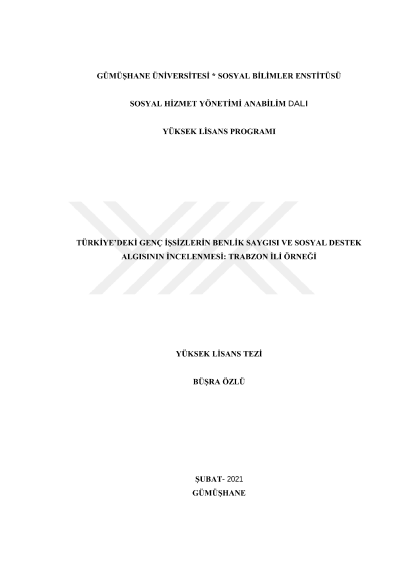 GÜMÜŞHANE ÜNİVERSİTESİ * SOSYAL BİLİMLER ENSTİTÜSÜ

SOSYAL HİZMET YÖNETİMİ ANABİLİM DALI

YÜKSEK LİSANS PROGRAMI

TÜRKİYE'DEKİ GENÇ İŞSİZLERİN BENLİK SAYGISI VE SOSYAL DESTEK ALGISININ İNCELENMESİ: TRABZON İLİ ÖRNEĞİ

YÜKSEK LİSANS TEZİ

BÜŞRA ÖZLÜ

ŞUBAT- 2021
GÜMÜŞHANE